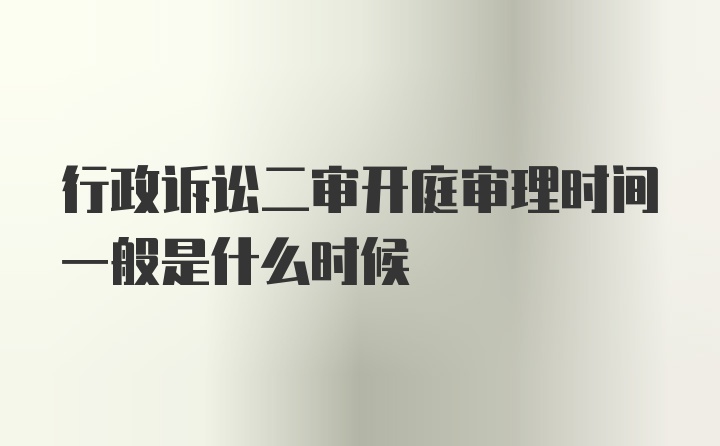 行政诉讼二审开庭审理时间一般是什么时候